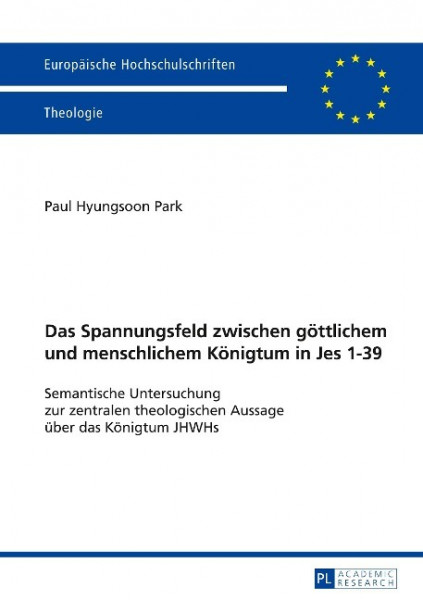 Europäische Hochschulschriften

Theologie

Paul Hyungsoon Park

Das Spannungsfeld zwischen göttlichem und menschlichem Königtum in Jes 1-39

Semantische Untersuchung zur zentralen theologischen Aussage über das Königtum JHWHs

PL ACADEMIC RESEARCH